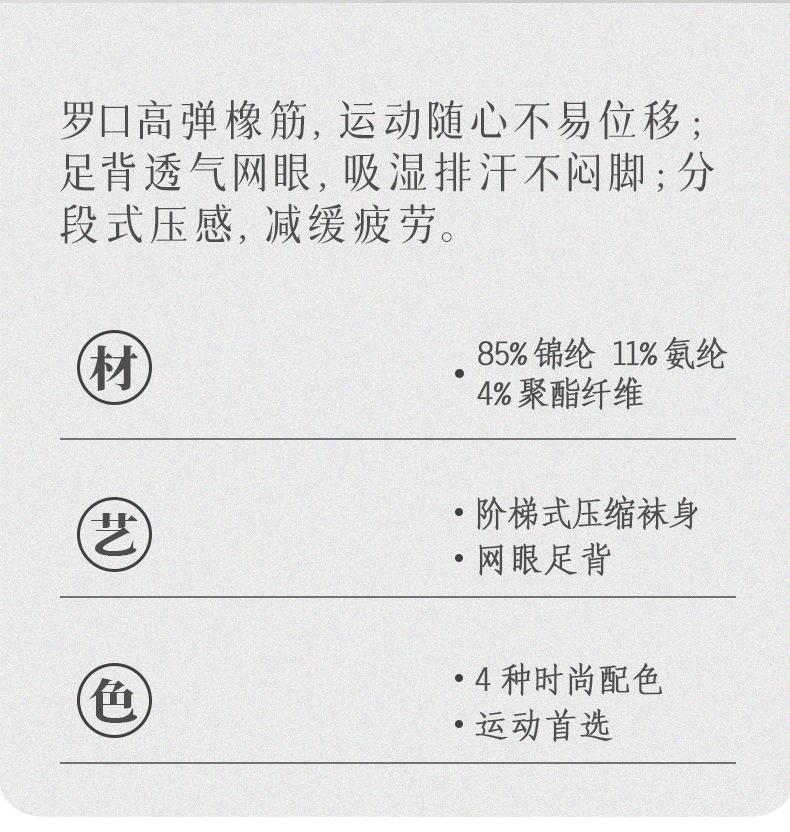 罗口高弹橡筋，运动随心不易位移；足背透气网眼，吸湿排汗不闷脚；分段式压感，减缓疲劳。

材

• 85%锦纶 11%氨纶
4%聚酯纤维

艺

• 阶梯式压缩袜身
• 网眼足背

色

• 4种时尚配色
• 运动首选